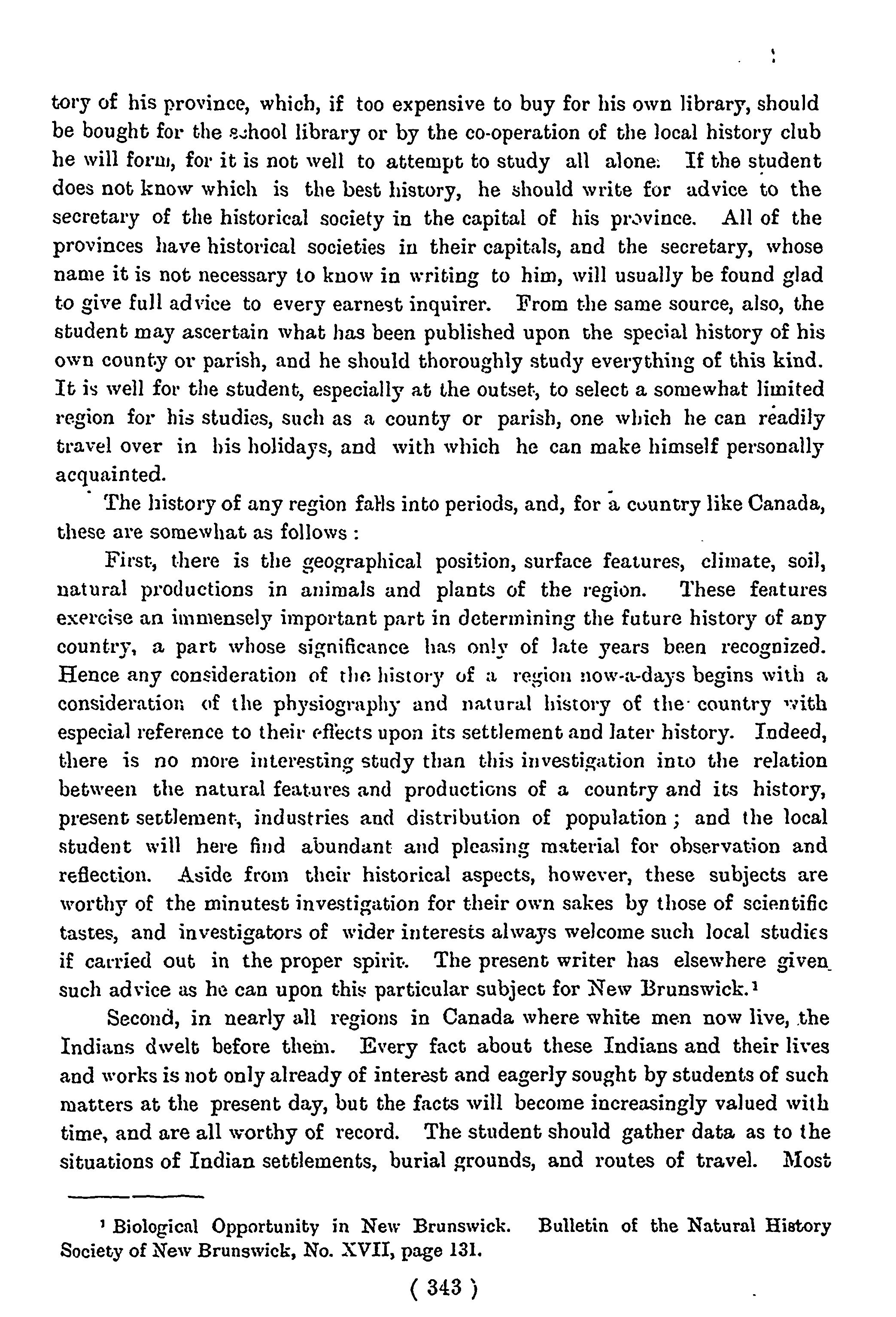 tory of his province, which, if too expensive to buy for his own library, should be bought for the school library or by the co-operation of the local history club he will form, for it is not well to attempt to study all alone. If the student does not know which is the best history, he should write for advice to the secretary of the historical society in the capital of his province. All of the provinces have historical societies in their capitals, and the secretary, whose name it is not necessary to know in writing to him, will usually be found glad to give full advice to every earnest inquirer. From the same source, also, the student may ascertain what has been published upon the special history of his own county or parish, and he should thoroughly study everything of this kind. It is well for the student, especially at the outset, to select a somewhat limited region for his studies, such as a county or parish, one which he can readily travel over in his holidays, and with which he can make himself personally acquainted.

The history of any region falls into periods, and, for a country like Canada, these are somewhat as follows :

First, there is the geographical position, surface features, climate, soil, natural productions in animals and plants of the region. These features exercise an immensely important part in determining the future history of any country, a part whose significance has only of late years been recognized. Hence any consideration of the history of a region now-a-days begins with a consideration of the physiography and natural history of the country with especial reference to their effects upon its settlement and later history. Indeed, there is no more interesting study than this investigation into the relation between the natural features and productions of a country and its history, present settlement, industries and distribution of population ; and the local student will here find abundant and pleasing material for observation and reflection. Aside from their historical aspects, however, these subjects are worthy of the minutest investigation for their own sakes by those of scientific tastes, and investigators of wider interests always welcome such local studies if carried out in the proper spirit. The present writer has elsewhere given such advice as he can upon this particular subject for New Brunswick.¹

Second, in nearly all regions in Canada where white men now live, the Indians dwelt before them. Every fact about these Indians and their lives and works is not only already of interest and eagerly sought by students of such matters at the present day, but the facts will become increasingly valued with time, and are all worthy of record. The student should gather data as to the situations of Indian settlements, burial grounds, and routes of travel. Most

¹ Biological Opportunity in New Brunswick. Bulletin of the Natural History Society of New Brunswick, No. XVII, page 131.

( 343 )